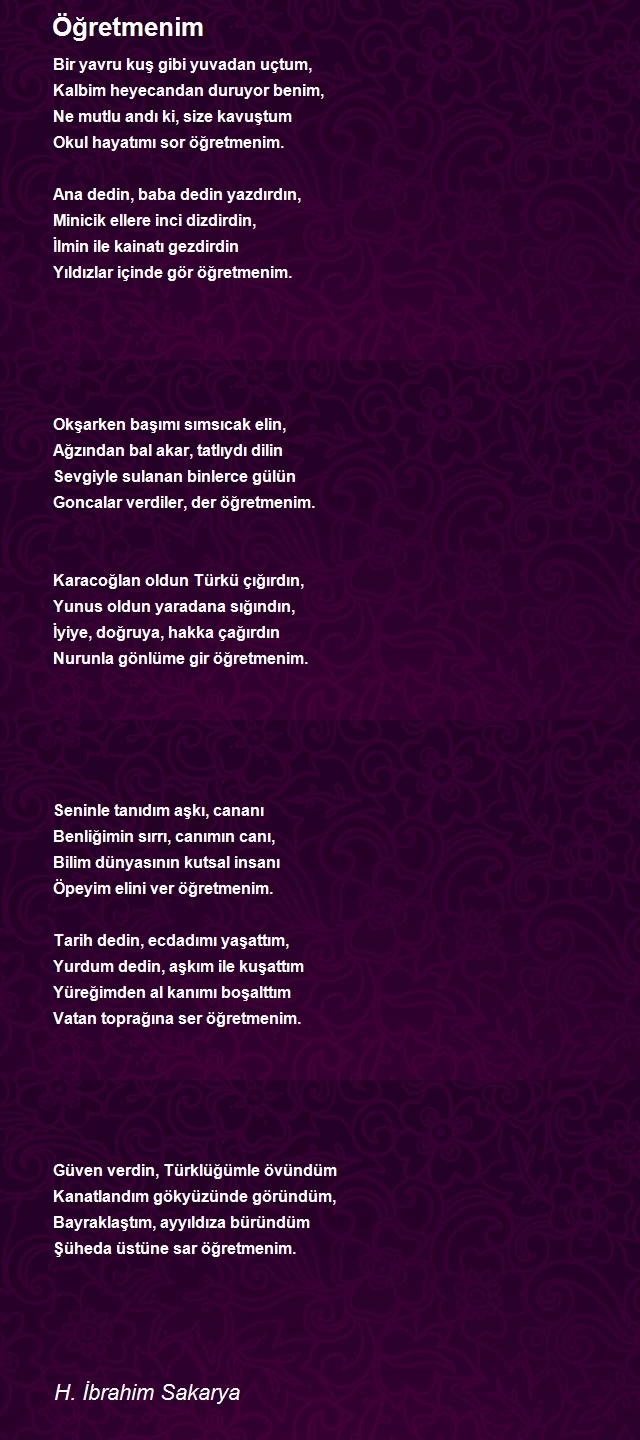 Öğretmenim

Bir yavru kuş gibi yuvadan uçtum,
Kalbim heyecandan duruyor benim,
Ne mutlu andı ki, size kavuştum
Okul hayatımı sor öğretmenim.

Ana dedin, baba dedin yazdırdın,
Minicik ellere inci dizdirdin,
İlmin ile kainatı gezdirdin
Yıldızlar içinde gör öğretmenim.

Okşarken başımı sımsıcak elin,
Ağzından bal akar, tatlıydı dilin
Sevgiyle sulanan binlerce gülün
Goncalar verdiler, der öğretmenim.

Karacoğlan oldun Türkü çığırdın,
Yunus oldun yaradana sığındın,
İyiye, doğruya, hakka çağırdın
Nurunla gönlüme gir öğretmenim.

Seninle tanıdım aşkı, cananı
Benliğimin sırrı, canımın canı,
Bilim dünyasının kutsal insanı
Öpeyim elini ver öğretmenim.

Tarih dedin, ecdadımı yaşattım,
Yurdum dedin, aşkım ile kuşattım
Yüreğimden al kanımı boşalttım
Vatan toprağına ser öğretmenim.

Güven verdin, Türklüğümle övündüm
Kanatlandım gökyüzünde göründüm,
Bayraklaştım, ayyıldıza büründüm
Şüheda üstüne sar öğretmenim.

H. İbrahim Sakarya